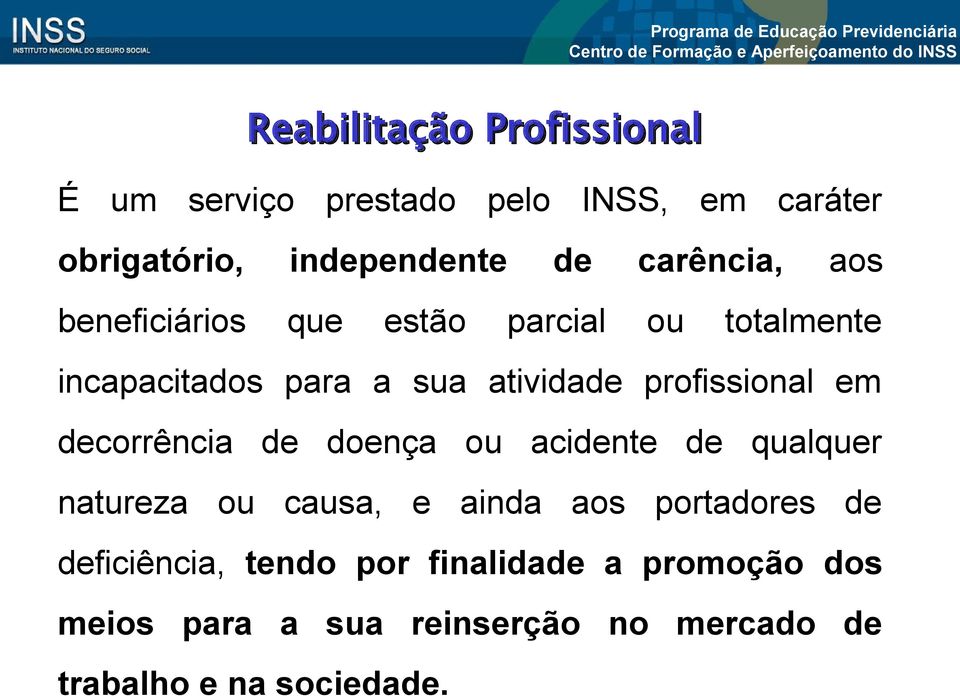 INSS
INSTITUTO NACIONAL DO SEGURO SOCIAL

Programa de Educação Previdenciária
Centro de Formação e Aperfeiçoamento do INSS

Reabilitação Profissional

É um serviço prestado pelo INSS, em caráter obrigatório, independente de carência, aos beneficiários que estão parcial ou totalmente incapacitados para a sua atividade profissional em decorrência de doença ou acidente de qualquer natureza ou causa, e ainda aos portadores de deficiência, tendo por finalidade a promoção dos meios para a sua reinserção no mercado de trabalho e na sociedade.